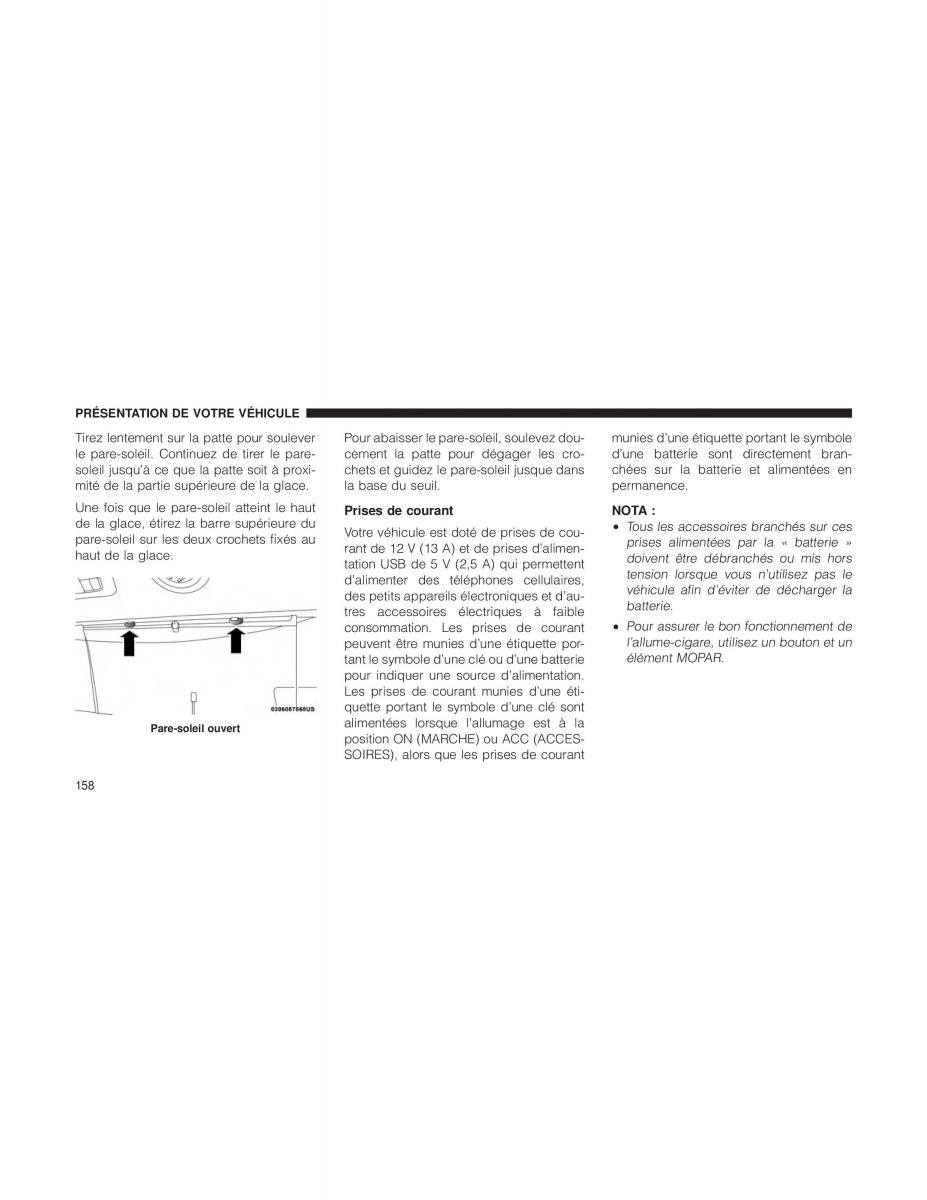 PRÉSENTATION DE VOTRE VÉHICULE

Tirez lentement sur la patte pour soulever le pare-soleil. Continuez de tirer le pare-soleil jusqu'à ce que la patte soit à proximité de la partie supérieure de la glace.

Une fois que le pare-soleil atteint le haut de la glace, étirez la barre supérieure du pare-soleil sur les deux crochets fixés au haut de la glace.

0306057568US

Pare-soleil ouvert

Pour abaisser le pare-soleil, soulevez doucement la patte pour dégager les crochets et guidez le pare-soleil jusque dans la base du seuil.

Prises de courant

Votre véhicule est doté de prises de courant de 12 V (13 A) et de prises d'alimentation USB de 5 V (2,5 A) qui permettent d'alimenter des téléphones cellulaires, des petits appareils électroniques et d'autres accessoires électriques à faible consommation. Les prises de courant peuvent être munies d'une étiquette portant le symbole d'une clé ou d'une batterie pour indiquer une source d'alimentation. Les prises de courant munies d'une étiquette portant le symbole d'une clé sont alimentées lorsque l'allumage est à la position ON (MARCHE) ou ACC (ACCESSOIRES), alors que les prises de courant munies d'une étiquette portant le symbole d'une batterie sont directement branchées sur la batterie et alimentées en permanence.

NOTA :

• Tous les accessoires branchés sur ces prises alimentées par la « batterie » doivent être débranchés ou mis hors tension lorsque vous n'utilisez pas le véhicule afin d'éviter de décharger la batterie.

• Pour assurer le bon fonctionnement de l'allume-cigare, utilisez un bouton et un élément MOPAR.

158